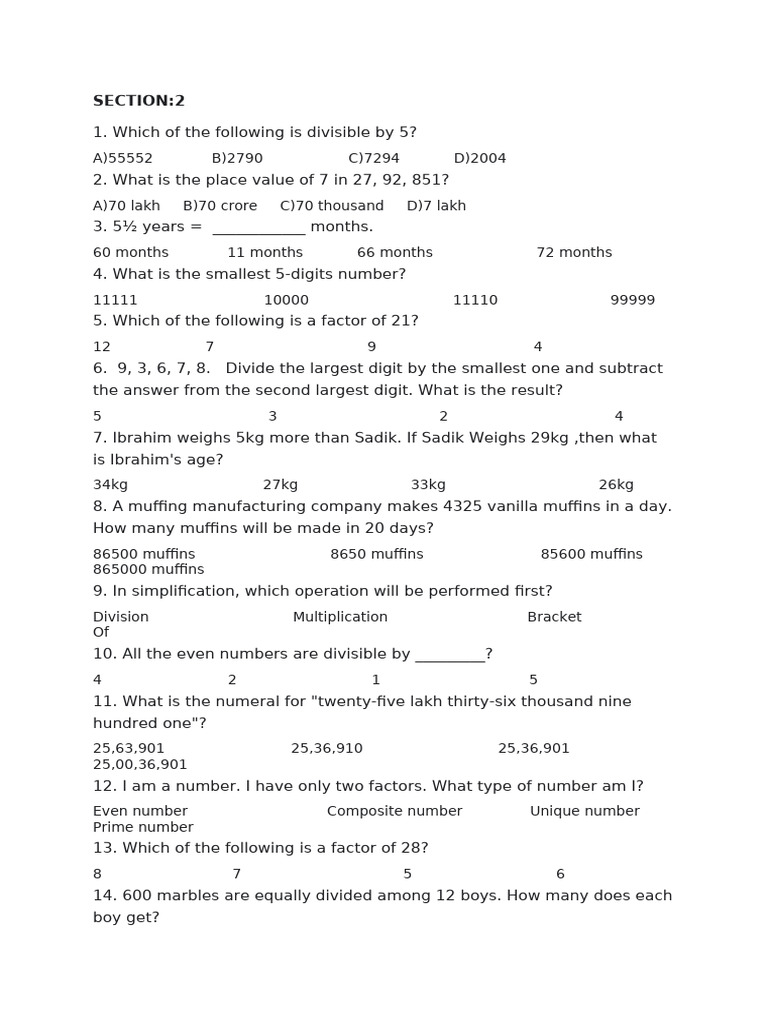 SECTION:2

1. Which of the following is divisible by 5?

A)55552 B)2790 C)7294 D)2004

2. What is the place value of 7 in 27, 92, 851?

A)70 lakh B)70 crore C)70 thousand D)7 lakh

3. 5½ years = ____________ months.

60 months 11 months 66 months 72 months

4. What is the smallest 5-digits number?

11111 10000 11110 99999

5. Which of the following is a factor of 21?

12 7 9 4

6. 9, 3, 6, 7, 8. Divide the largest digit by the smallest one and subtract the answer from the second largest digit. What is the result?

5 3 2 4

7. Ibrahim weighs 5kg more than Sadik. If Sadik Weighs 29kg ,then what is Ibrahim's age?

34kg 27kg 33kg 26kg

8. A muffing manufacturing company makes 4325 vanilla muffins in a day. How many muffins will be made in 20 days?

86500 muffins 8650 muffins 85600 muffins 865000 muffins

9. In simplification, which operation will be performed first?

Division Multiplication Bracket Of

10. All the even numbers are divisible by _________?

4 2 1 5

11. What is the numeral for "twenty-five lakh thirty-six thousand nine hundred one"?

25,63,901 25,36,910 25,36,901 25,00,36,901

12. I am a number. I have only two factors. What type of number am I?

Even number Composite number Unique number Prime number

13. Which of the following is a factor of 28?

8 7 5 6

14. 600 marbles are equally divided among 12 boys. How many does each boy get?